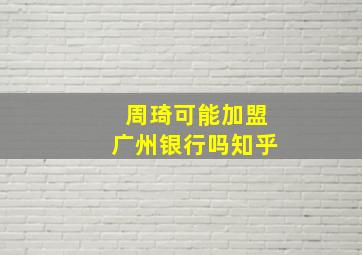 周琦可能加盟
广州银行吗知乎